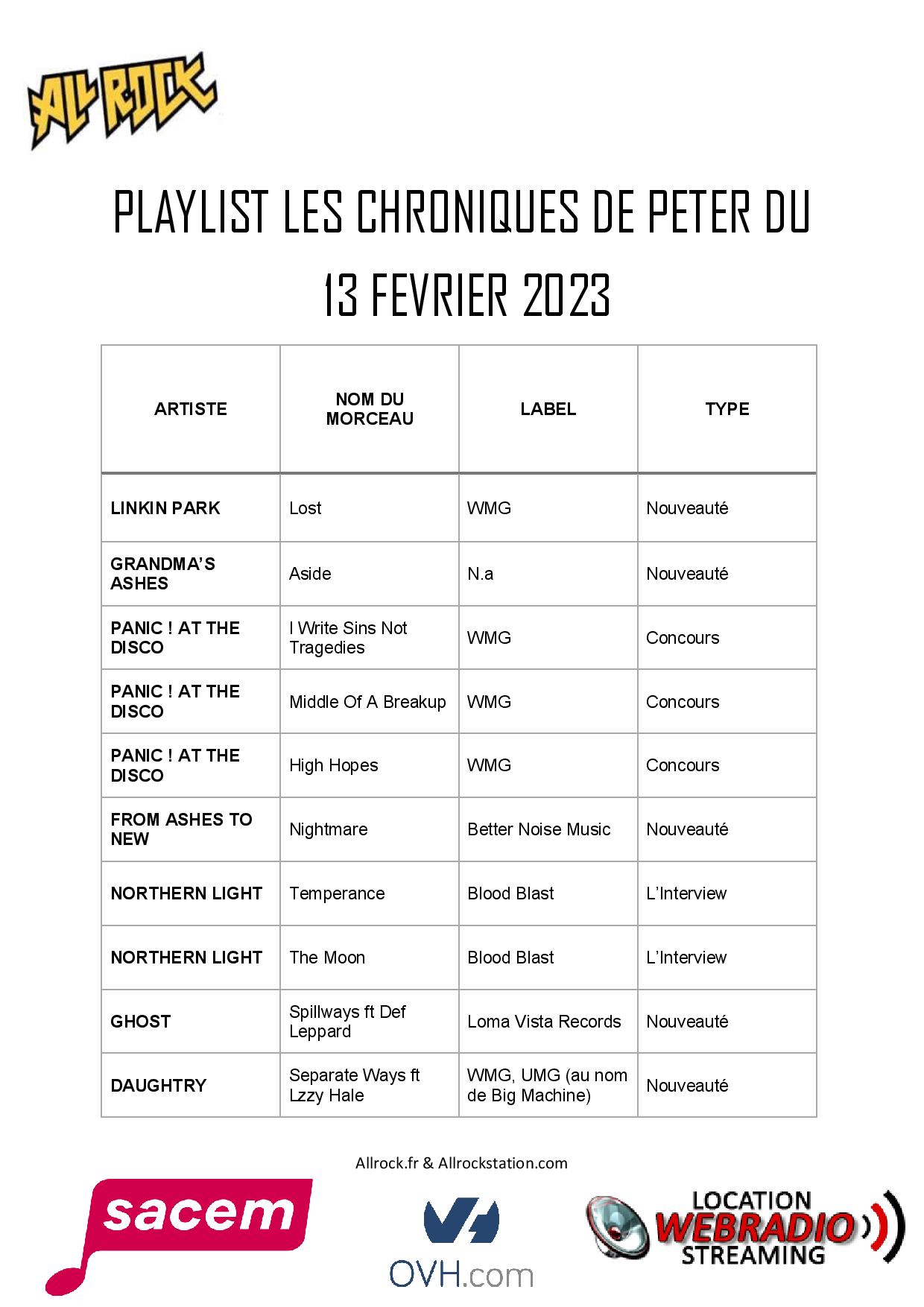 ALL ROCK

PLAYLIST LES CHRONIQUES DE PETER DU 13 FEVRIER 2023

| ARTISTE | NOM DU MORCEAU | LABEL | TYPE |
|---|---|---|---|
| LINKIN PARK | Lost | WMG | Nouveauté |
| GRANDMA'S ASHES | Aside | N.a | Nouveauté |
| PANIC ! AT THE DISCO | I Write Sins Not Tragedies | WMG | Concours |
| PANIC ! AT THE DISCO | Middle Of A Breakup | WMG | Concours |
| PANIC ! AT THE DISCO | High Hopes | WMG | Concours |
| FROM ASHES TO NEW | Nightmare | Better Noise Music | Nouveauté |
| NORTHERN LIGHT | Temperance | Blood Blast | L'Interview |
| NORTHERN LIGHT | The Moon | Blood Blast | L'Interview |
| GHOST | Spillways ft Def Leppard | Loma Vista Records | Nouveauté |
| DAUGHTRY | Separate Ways ft Lzzy Hale | WMG, UMG (au nom de Big Machine) | Nouveauté |

Allrock.fr & Allrockstation.com

sacem

OVH.com

LOCATION WEBRADIO STREAMING